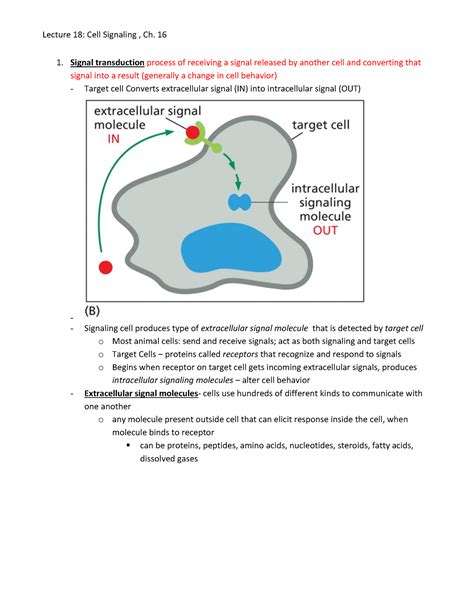 Lecture 18: Cell Signaling , Ch. 16

1. Signal transduction process of receiving a signal released by another cell and converting that signal into a result (generally a change in cell behavior)

- Target cell Converts extracellular signal (IN) into intracellular signal (OUT)

extracellular signal molecule
IN

target cell

intracellular signaling molecule
OUT

(B)

-

- Signaling cell produces type of extracellular signal molecule that is detected by target cell
o Most animal cells: send and receive signals; act as both signaling and target cells
o Target Cells – proteins called receptors that recognize and respond to signals
o Begins when receptor on target cell gets incoming extracellular signals, produces intracellular signaling molecules – alter cell behavior

- Extracellular signal molecules- cells use hundreds of different kinds to communicate with one another
o any molecule present outside cell that can elicit response inside the cell, when molecule binds to receptor
• can be proteins, peptides, amino acids, nucleotides, steroids, fatty acids, dissolved gases